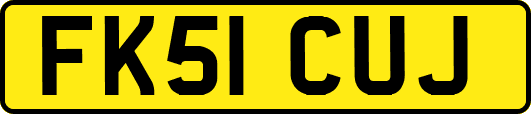 FK51 CUJ